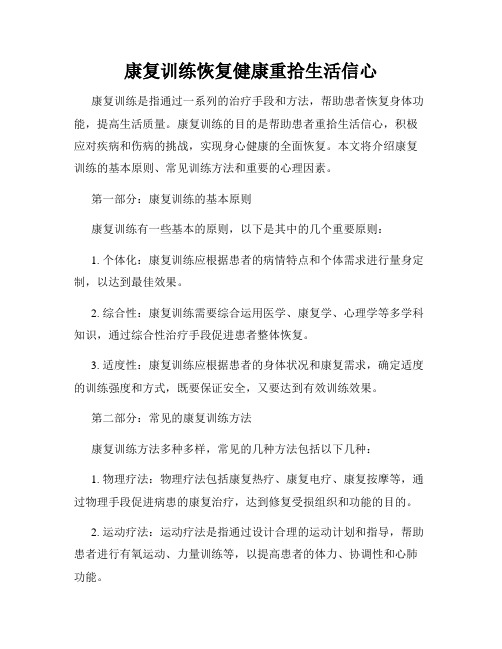 康复训练恢复健康重拾生活信心

康复训练是指通过一系列的治疗手段和方法，帮助患者恢复身体功能，提高生活质量。康复训练的目的是帮助患者重拾生活信心，积极应对疾病和伤病的挑战，实现身心健康的全面恢复。本文将介绍康复训练的基本原则、常见训练方法和重要的心理因素。

第一部分：康复训练的基本原则

康复训练有一些基本的原则，以下是其中的几个重要原则：

1. 个体化：康复训练应根据患者的病情特点和个体需求进行量身定制，以达到最佳效果。

2. 综合性：康复训练需要综合运用医学、康复学、心理学等多学科知识，通过综合性治疗手段促进患者整体恢复。

3. 适度性：康复训练应根据患者的身体状况和康复需求，确定适度的训练强度和方式，既要保证安全，又要达到有效训练效果。

第二部分：常见的康复训练方法

康复训练方法多种多样，常见的几种方法包括以下几种：

1. 物理疗法：物理疗法包括康复热疗、康复电疗、康复按摩等，通过物理手段促进病患的康复治疗，达到修复受损组织和功能的目的。

2. 运动疗法：运动疗法是指通过设计合理的运动计划和指导，帮助患者进行有氧运动、力量训练等，以提高患者的体力、协调性和心肺功能。